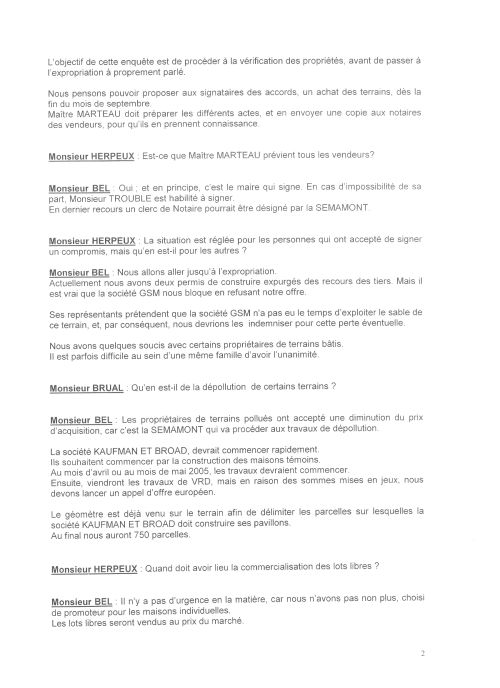 L'objectif de cette enquête est de procéder à la vérification des propriétés, avant de passer à l'expropriation à proprement parlé.

Nous pensons pouvoir proposer aux signataires des accords, un achat des terrains, dès la fin du mois de septembre.
Maître MARTEAU doit préparer les différents actes, et en envoyer une copie aux notaires des vendeurs, pour qu'ils en prennent connaissance.

Monsieur HERPEUX : Est-ce que Maître MARTEAU prévient tous les vendeurs?

Monsieur BEL : Oui ; et en principe, c'est le maire qui signe. En cas d'impossibilité de sa part, Monsieur TROUBLE est habilité à signer.
En dernier recours un clerc de Notaire pourrait être désigné par la SEMAMONT.

Monsieur HERPEUX : La situation est réglée pour les personnes qui ont accepté de signer un compromis, mais qu'en est-il pour les autres ?

Monsieur BEL : Nous allons aller jusqu'à l'expropriation.
Actuellement nous avons deux permis de construire expurgés des recours des tiers. Mais il est vrai que la société GSM nous bloque en refusant notre offre.

Ses représentants prétendent que la société GSM n'a pas eu le temps d'exploiter le sable de ce terrain, et, par conséquent, nous devrions les indemniser pour cette perte éventuelle.

Nous avons quelques soucis avec certains propriétaires de terrains bâtis.
Il est parfois difficile au sein d'une même famille d'avoir l'unanimité.

Monsieur BRUAL : Qu'en est-il de la dépollution de certains terrains ?

Monsieur BEL : Les propriétaires de terrains pollués ont accepté une diminution du prix d'acquisition, car c'est la SEMAMONT qui va procéder aux travaux de dépollution.

La société KAUFMAN ET BROAD, devrait commencer rapidement.
Ils souhaitent commencer par la construction des maisons témoins.
Au mois d'avril ou au mois de mai 2005, les travaux devraient commencer.
Ensuite, viendront les travaux de VRD, mais en raison des sommes mises en jeux, nous devons lancer un appel d'offre européen.

Le géomètre est déjà venu sur le terrain afin de délimiter les parcelles sur lesquelles la société KAUFMAN ET BROAD doit construire ses pavillons.
Au final nous auront 750 parcelles.

Monsieur HERPEUX : Quand doit avoir lieu la commercialisation des lots libres ?

Monsieur BEL : Il n'y a pas d'urgence en la matière, car nous n'avons pas non plus, choisi de promoteur pour les maisons individuelles.
Les lots libres seront vendus au prix du marché.

2